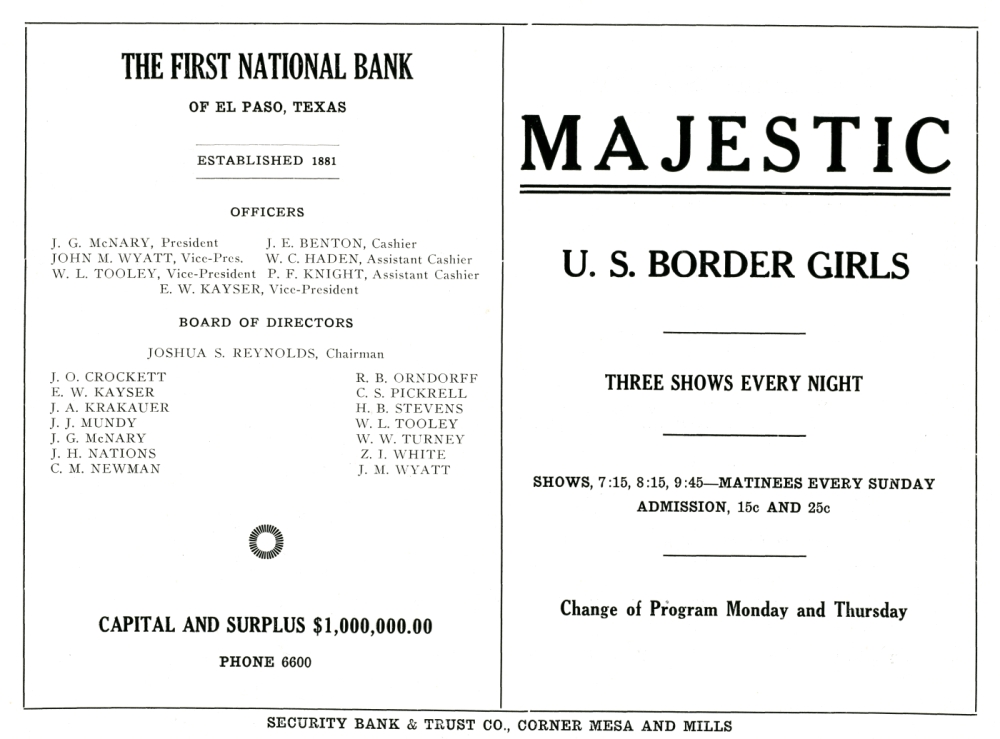 THE FIRST NATIONAL BANK

OF EL PASO, TEXAS

ESTABLISHED 1881

OFFICERS

J. G. McNARY, President
JOHN M. WYATT, Vice-Pres.
W. L. TOOLEY, Vice-President
J. E. BENTON, Cashier
W. C. HADEN, Assistant Cashier
P. F. KNIGHT, Assistant Cashier
E. W. KAYSER, Vice-President

BOARD OF DIRECTORS

JOSHUA S. REYNOLDS, Chairman

J. O. CROCKETT
E. W. KAYSER
J. A. KRAKAUER
J. J. MUNDY
J. G. McNARY
J. H. NATIONS
C. M. NEWMAN

R. B. ORNDORFF
C. S. PICKRELL
H. B. STEVENS
W. L. TOOLEY
W. W. TURNEY
Z. I. WHITE
J. M. WYATT

CAPITAL AND SURPLUS $1,000,000.00

PHONE 6600

MAJESTIC

U. S. BORDER GIRLS

THREE SHOWS EVERY NIGHT

SHOWS, 7:15, 8:15, 9:45—MATINEES EVERY SUNDAY
ADMISSION, 15c AND 25c

Change of Program Monday and Thursday

SECURITY BANK & TRUST CO., CORNER MESA AND MILLS